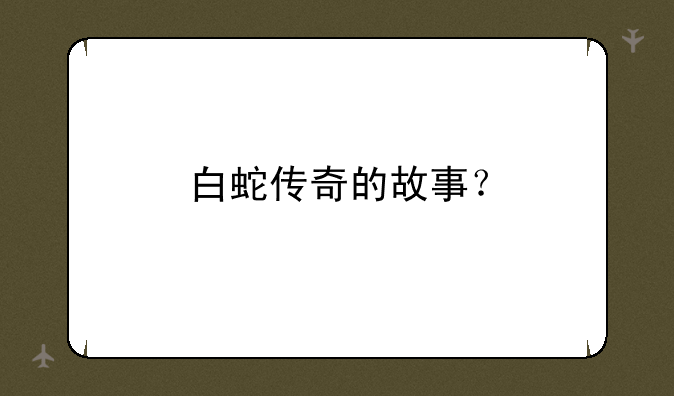 白蛇传奇的故事？